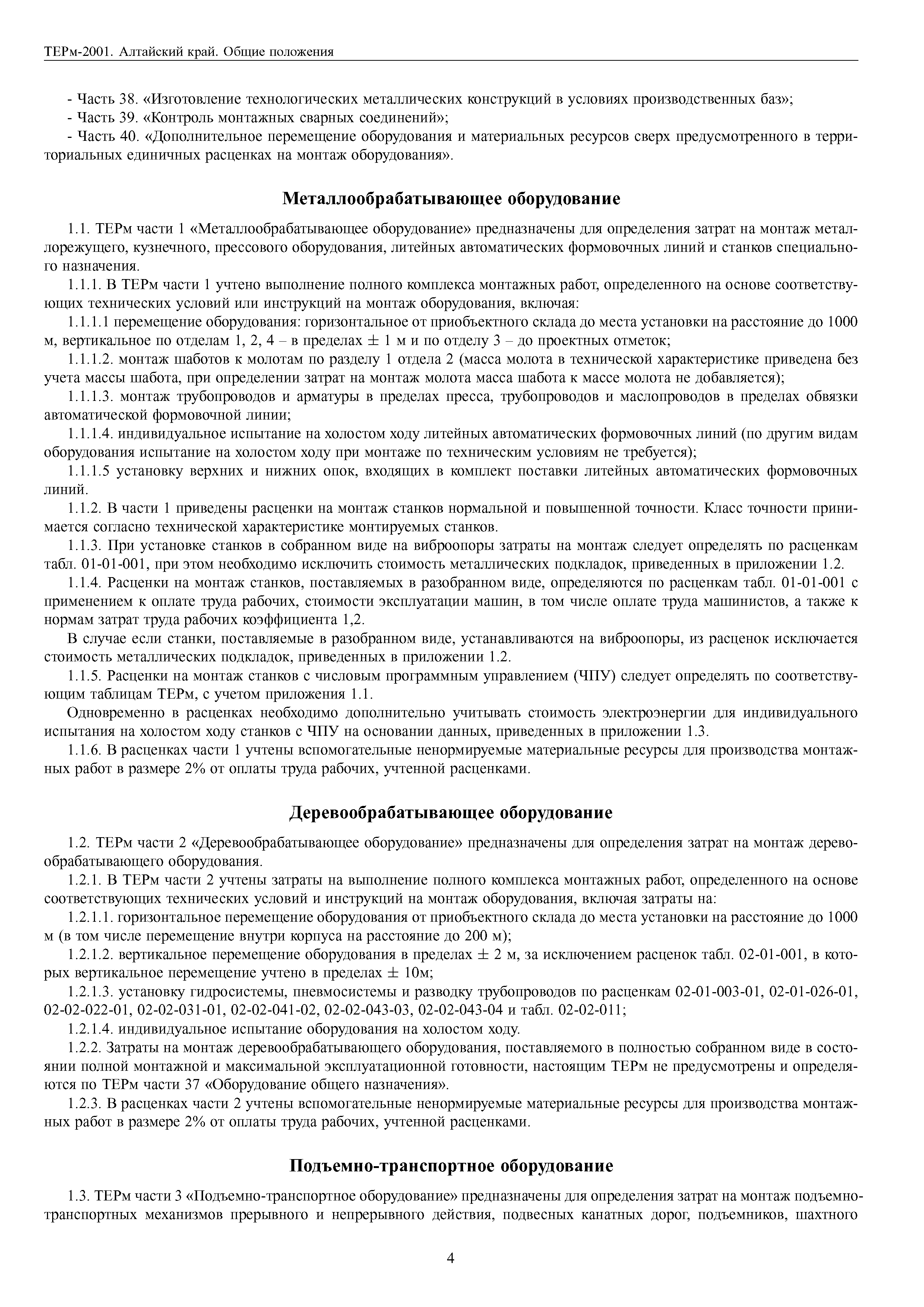 ТЕРм-2001. Алтайский край. Общие положения

- Часть 38. «Изготовление технологических металлических конструкций в условиях производственных баз»;
- Часть 39. «Контроль монтажных сварных соединений»;
- Часть 40. «Дополнительное перемещение оборудования и материальных ресурсов сверх предусмотренного в территориальных единичных расценках на монтаж оборудования».

Металлообрабатывающее оборудование

1.1. ТЕРм части 1 «Металлообрабатывающее оборудование» предназначены для определения затрат на монтаж металлорежущего, кузнечного, прессового оборудования, литейных автоматических формовочных линий и станков специального назначения.

1.1.1. В ТЕРм части 1 учтено выполнение полного комплекса монтажных работ, определенного на основе соответствующих технических условий или инструкций на монтаж оборудования, включая:

1.1.1.1 перемещение оборудования: горизонтальное от приобъектного склада до места установки на расстояние до 1000 м, вертикальное по отделам 1, 2, 4 – в пределах $\pm$ 1 м и по отделу 3 – до проектных отметок;

1.1.1.2. монтаж шаботов к молотам по разделу 1 отдела 2 (масса молота в технической характеристике приведена без учета массы шабота, при определении затрат на монтаж молота масса шабота к массе молота не добавляется);

1.1.1.3. монтаж трубопроводов и арматуры в пределах пресса, трубопроводов и маслопроводов в пределах обвязки автоматической формовочной линии;

1.1.1.4. индивидуальное испытание на холостом ходу литейных автоматических формовочных линий (по другим видам оборудования испытание на холостом ходу при монтаже по техническим условиям не требуется);

1.1.1.5 установку верхних и нижних опок, входящих в комплект поставки литейных автоматических формовочных линий.

1.1.2. В части 1 приведены расценки на монтаж станков нормальной и повышенной точности. Класс точности принимается согласно технической характеристике монтируемых станков.

1.1.3. При установке станков в собранном виде на виброопоры затраты на монтаж следует определять по расценкам табл. 01-01-001, при этом необходимо исключить стоимость металлических подкладок, приведенных в приложении 1.2.

1.1.4. Расценки на монтаж станков, поставляемых в разобранном виде, определяются по расценкам табл. 01-01-001 с применением к оплате труда рабочих, стоимости эксплуатации машин, в том числе оплате труда машинистов, а также к нормам затрат труда рабочих коэффициента 1,2.

В случае если станки, поставляемые в разобранном виде, устанавливаются на виброопоры, из расценок исключается стоимость металлических подкладок, приведенных в приложении 1.2.

1.1.5. Расценки на монтаж станков с числовым программным управлением (ЧПУ) следует определять по соответствующим таблицам ТЕРм, с учетом приложения 1.1.

Одновременно в расценках необходимо дополнительно учитывать стоимость электроэнергии для индивидуального испытания на холостом ходу станков с ЧПУ на основании данных, приведенных в приложении 1.3.

1.1.6. В расценках части 1 учтены вспомогательные ненормируемые материальные ресурсы для производства монтажных работ в размере 2% от оплаты труда рабочих, учтенной расценками.

Деревообрабатывающее оборудование

1.2. ТЕРм части 2 «Деревообрабатывающее оборудование» предназначены для определения затрат на монтаж деревообрабатывающего оборудования.

1.2.1. В ТЕРм части 2 учтены затраты на выполнение полного комплекса монтажных работ, определенного на основе соответствующих технических условий и инструкций на монтаж оборудования, включая затраты на:

1.2.1.1. горизонтальное перемещение оборудования от приобъектного склада до места установки на расстояние до 1000 м (в том числе перемещение внутри корпуса на расстояние до 200 м);

1.2.1.2. вертикальное перемещение оборудования в пределах $\pm$ 2 м, за исключением расценок табл. 02-01-001, в которых вертикальное перемещение учтено в пределах $\pm$ 10м;

1.2.1.3. установку гидросистемы, пневмосистемы и разводку трубопроводов по расценкам 02-01-003-01, 02-01-026-01, 02-02-022-01, 02-02-031-01, 02-02-041-02, 02-02-043-03, 02-02-043-04 и табл. 02-02-011;

1.2.1.4. индивидуальное испытание оборудования на холостом ходу.

1.2.2. Затраты на монтаж деревообрабатывающего оборудования, поставляемого в полностью собранном виде в состоянии полной монтажной и максимальной эксплуатационной готовности, настоящим ТЕРм не предусмотрены и определяются по ТЕРм части 37 «Оборудование общего назначения».

1.2.3. В расценках части 2 учтены вспомогательные ненормируемые материальные ресурсы для производства монтажных работ в размере 2% от оплаты труда рабочих, учтенной расценками.

Подъемно-транспортное оборудование

1.3. ТЕРм части 3 «Подъемно-транспортное оборудование» предназначены для определения затрат на монтаж подъемно-транспортных механизмов прерывного и непрерывного действия, подвесных канатных дорог, подъемников, шахтного

4